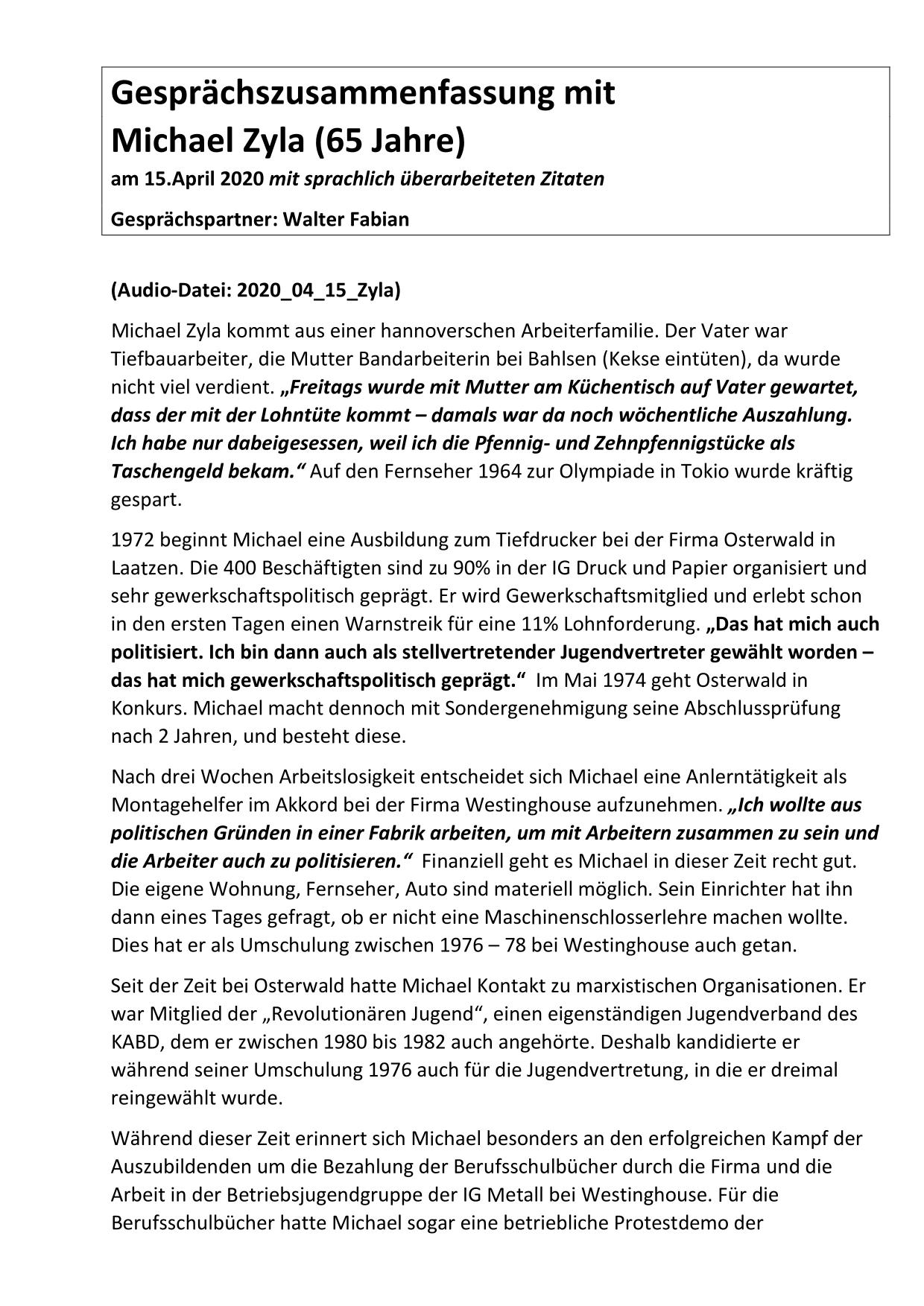 Gesprächszusammenfassung mit Michael Zyla (65 Jahre)

am 15.April 2020 mit sprachlich überarbeiteten Zitaten

Gesprächspartner: Walter Fabian

(Audio-Datei: 2020_04_15_Zyla)

Michael Zyla kommt aus einer hannoverschen Arbeiterfamilie. Der Vater war Tiefbauarbeiter, die Mutter Bandarbeiterin bei Bahlsen (Kekse eintüten), da wurde nicht viel verdient. „Freitags wurde mit Mutter am Küchentisch auf Vater gewartet, dass der mit der Lohntüte kommt – damals war da noch wöchentliche Auszahlung. Ich habe nur dabeigesessen, weil ich die Pfennig- und Zehnpfennigstücke als Taschengeld bekam.“ Auf den Fernseher 1964 zur Olympiade in Tokio wurde kräftig gespart.

1972 beginnt Michael eine Ausbildung zum Tiefdrucker bei der Firma Osterwald in Laatzen. Die 400 Beschäftigten sind zu 90% in der IG Druck und Papier organisiert und sehr gewerkschaftspolitisch geprägt. Er wird Gewerkschaftsmitglied und erlebt schon in den ersten Tagen einen Warnstreik für eine 11% Lohnforderung. „Das hat mich auch politisiert. Ich bin dann auch als stellvertretender Jugendvertreter gewählt worden – das hat mich gewerkschaftspolitisch geprägt.“ Im Mai 1974 geht Osterwald in Konkurs. Michael macht dennoch mit Sondergenehmigung seine Abschlussprüfung nach 2 Jahren, und besteht diese.

Nach drei Wochen Arbeitslosigkeit entscheidet sich Michael eine Anlerntätigkeit als Montagehelfer im Akkord bei der Firma Westinghouse aufzunehmen. „Ich wollte aus politischen Gründen in einer Fabrik arbeiten, um mit Arbeitern zusammen zu sein und die Arbeiter auch zu politisieren.“ Finanziell geht es Michael in dieser Zeit recht gut. Die eigene Wohnung, Fernseher, Auto sind materiell möglich. Sein Einrichter hat ihn dann eines Tages gefragt, ob er nicht eine Maschinenschlosserlehre machen wollte. Dies hat er als Umschulung zwischen 1976 – 78 bei Westinghouse auch getan.

Seit der Zeit bei Osterwald hatte Michael Kontakt zu marxistischen Organisationen. Er war Mitglied der „Revolutionären Jugend“, einen eigenständigen Jugendverband des KABD, dem er zwischen 1980 bis 1982 auch angehörte. Deshalb kandidierte er während seiner Umschulung 1976 auch für die Jugendvertretung, in die er dreimal reingewählt wurde.

Während dieser Zeit erinnert sich Michael besonders an den erfolgreichen Kampf der Auszubildenden um die Bezahlung der Berufsschulbücher durch die Firma und die Arbeit in der Betriebsjugendgruppe der IG Metall bei Westinghouse. Für die Berufsschulbücher hatte Michael sogar eine betriebliche Protestdemo der